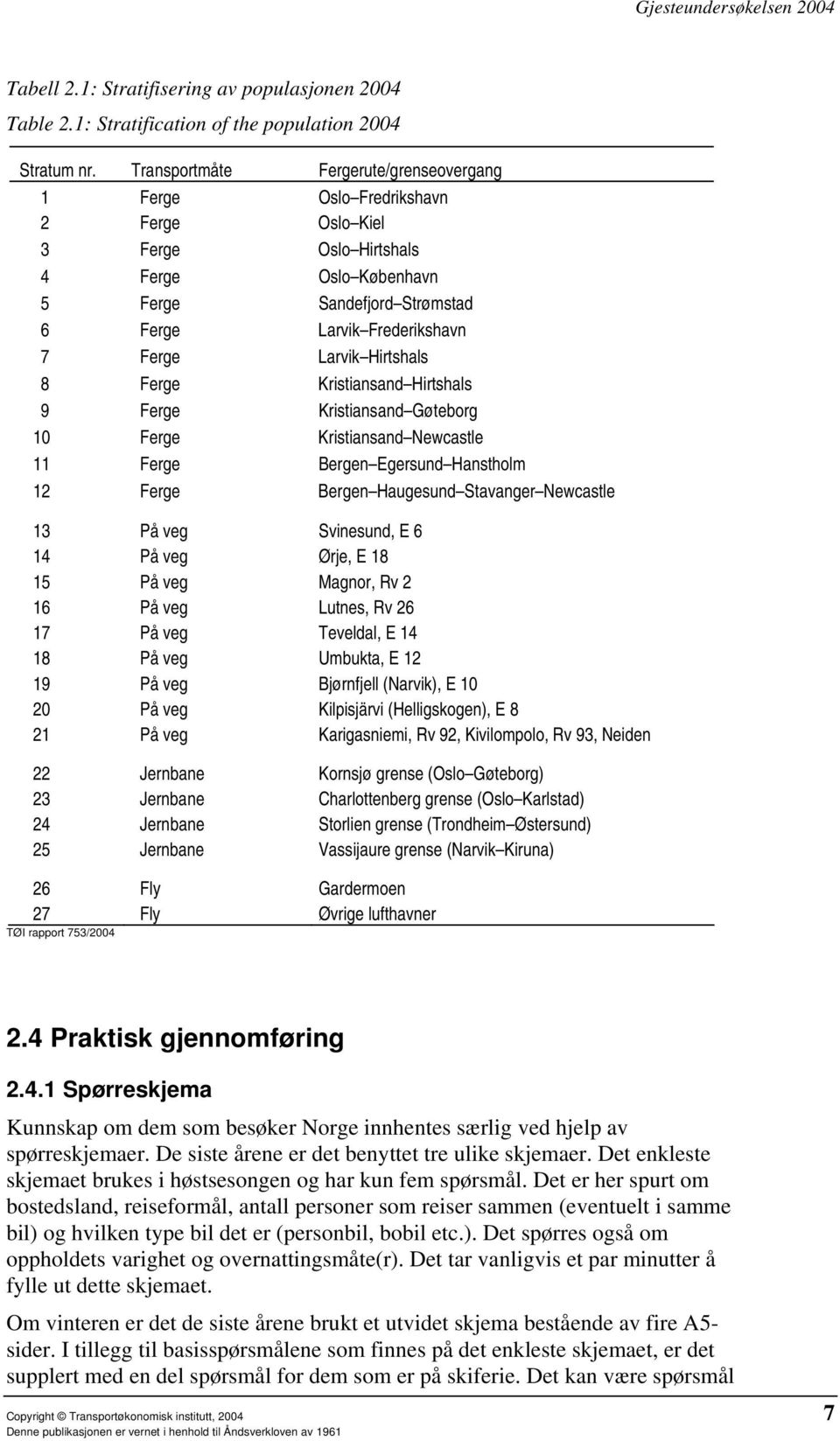 Gjesteundersøkelsen 2004

Tabell 2.1: Stratifisering av populasjonen 2004
Table 2.1: Stratification of the population 2004

| Stratum nr. | Transportmåte | Fergerute/grenseovergang |
|---|---|---|
| 1 | Ferge | Oslo–Fredrikshavn |
| 2 | Ferge | Oslo–Kiel |
| 3 | Ferge | Oslo–Hirtshals |
| 4 | Ferge | Oslo–København |
| 5 | Ferge | Sandefjord–Strømstad |
| 6 | Ferge | Larvik–Frederikshavn |
| 7 | Ferge | Larvik–Hirtshals |
| 8 | Ferge | Kristiansand–Hirtshals |
| 9 | Ferge | Kristiansand–Gøteborg |
| 10 | Ferge | Kristiansand–Newcastle |
| 11 | Ferge | Bergen–Egersund–Hanstholm |
| 12 | Ferge | Bergen–Haugesund–Stavanger–Newcastle |
| 13 | På veg | Svinesund, E 6 |
| 14 | På veg | Ørje, E 18 |
| 15 | På veg | Magnor, Rv 2 |
| 16 | På veg | Lutnes, Rv 26 |
| 17 | På veg | Teveldal, E 14 |
| 18 | På veg | Umbukta, E 12 |
| 19 | På veg | Bjørnfjell (Narvik), E 10 |
| 20 | På veg | Kilpisjärvi (Helligskogen), E 8 |
| 21 | På veg | Karigasniemi, Rv 92, Kivilompolo, Rv 93, Neiden |
| 22 | Jernbane | Kornsjø grense (Oslo–Gøteborg) |
| 23 | Jernbane | Charlottenberg grense (Oslo–Karlstad) |
| 24 | Jernbane | Storlien grense (Trondheim–Østersund) |
| 25 | Jernbane | Vassijaure grense (Narvik–Kiruna) |
| 26 | Fly | Gardermoen |
| 27 | Fly | Øvrige lufthavner |

TØI rapport 753/2004

2.4 Praktisk gjennomføring

2.4.1 Spørreskjema

Kunnskap om dem som besøker Norge innhentes særlig ved hjelp av spørreskjemaer. De siste årene er det benyttet tre ulike skjemaer. Det enkleste skjemaet brukes i høstsesongen og har kun fem spørsmål. Det er her spurt om bostedsland, reiseformål, antall personer som reiser sammen (eventuelt i samme bil) og hvilken type bil det er (personbil, bobil etc.). Det spørres også om oppholdets varighet og overnattingsmåte(r). Det tar vanligvis et par minutter å fylle ut dette skjemaet.

Om vinteren er det de siste årene brukt et utvidet skjema bestående av fire A5-sider. I tillegg til basisspørsmålene som finnes på det enkleste skjemaet, er det supplert med en del spørsmål for dem som er på skiferie. Det kan være spørsmål

Copyright © Transportøkonomisk institutt, 2004
Denne publikasjonen er vernet i henhold til Åndsverkloven av 1961

7